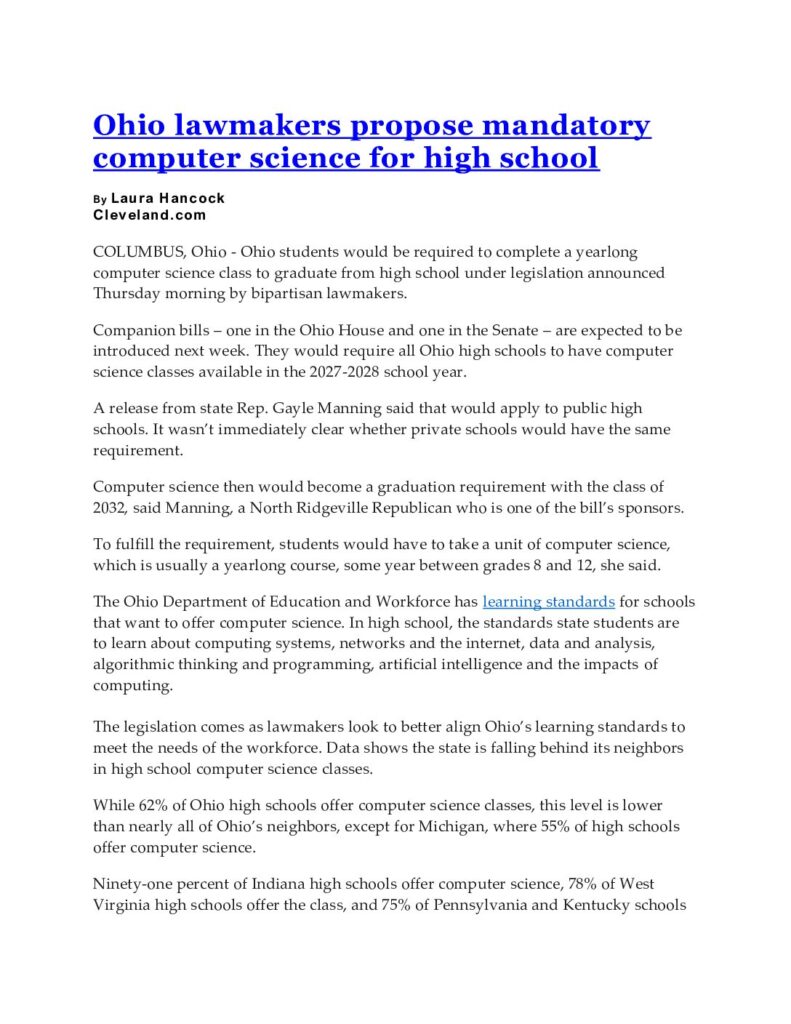 Ohio lawmakers propose mandatory computer science for high school

By Laura Hancock
Cleveland.com

COLUMBUS, Ohio - Ohio students would be required to complete a yearlong computer science class to graduate from high school under legislation announced Thursday morning by bipartisan lawmakers.

Companion bills – one in the Ohio House and one in the Senate – are expected to be introduced next week. They would require all Ohio high schools to have computer science classes available in the 2027-2028 school year.

A release from state Rep. Gayle Manning said that would apply to public high schools. It wasn't immediately clear whether private schools would have the same requirement.

Computer science then would become a graduation requirement with the class of 2032, said Manning, a North Ridgeville Republican who is one of the bill's sponsors.

To fulfill the requirement, students would have to take a unit of computer science, which is usually a yearlong course, some year between grades 8 and 12, she said.

The Ohio Department of Education and Workforce has learning standards for schools that want to offer computer science. In high school, the standards state students are to learn about computing systems, networks and the internet, data and analysis, algorithmic thinking and programming, artificial intelligence and the impacts of computing.

The legislation comes as lawmakers look to better align Ohio's learning standards to meet the needs of the workforce. Data shows the state is falling behind its neighbors in high school computer science classes.

While 62% of Ohio high schools offer computer science classes, this level is lower than nearly all of Ohio's neighbors, except for Michigan, where 55% of high schools offer computer science.

Ninety-one percent of Indiana high schools offer computer science, 78% of West Virginia high schools offer the class, and 75% of Pennsylvania and Kentucky schools